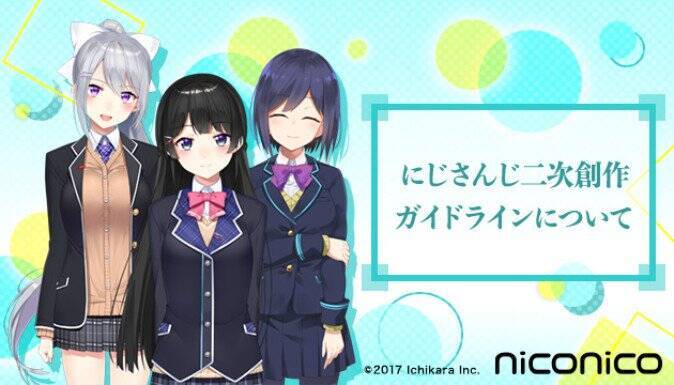 にじさんじ二次創作
ガイドラインについて

©2017 Ichikara Inc.

niconico